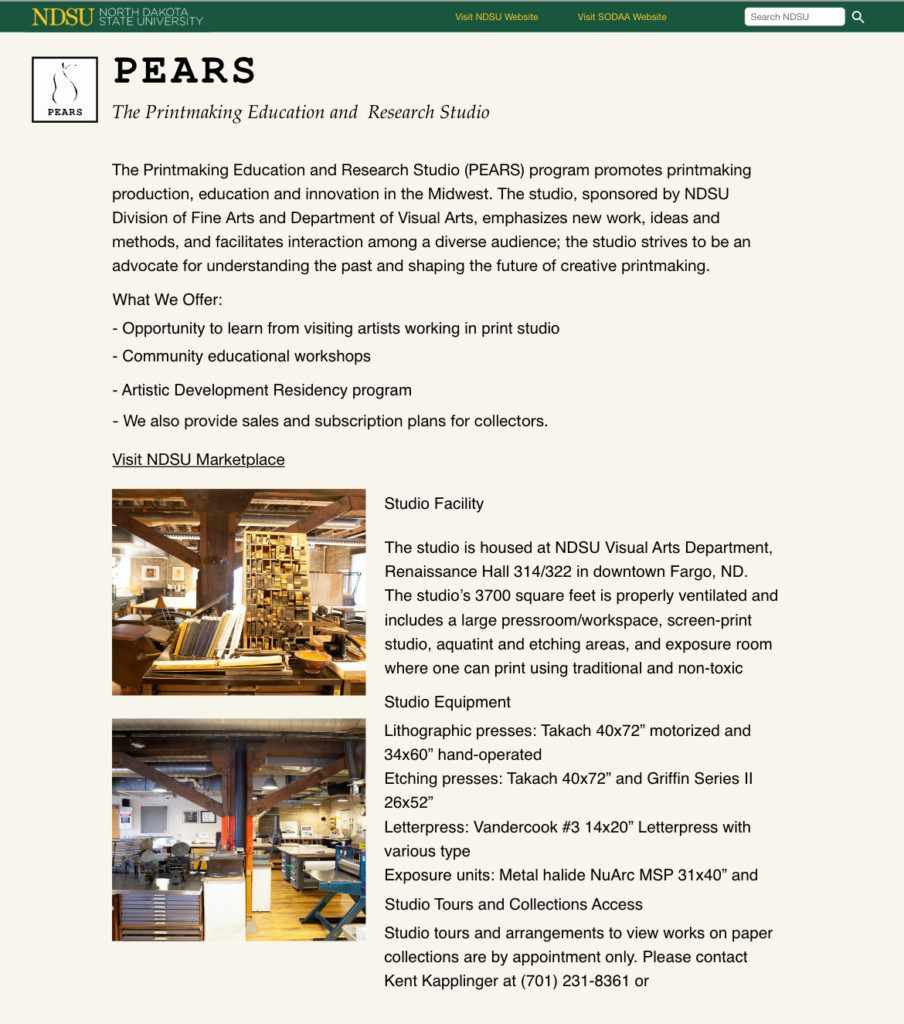 NDSU NORTH DAKOTA STATE UNIVERSITY

Visit NDSU Website

Visit SODAA Website

Search NDSU

PEARS

PEARS

The Printmaking Education and Research Studio

The Printmaking Education and Research Studio (PEARS) program promotes printmaking production, education and innovation in the Midwest. The studio, sponsored by NDSU Division of Fine Arts and Department of Visual Arts, emphasizes new work, ideas and methods, and facilitates interaction among a diverse audience; the studio strives to be an advocate for understanding the past and shaping the future of creative printmaking.

What We Offer:

- Opportunity to learn from visiting artists working in print studio

- Community educational workshops

- Artistic Development Residency program

- We also provide sales and subscription plans for collectors.

Visit NDSU Marketplace

Studio Facility

The studio is housed at NDSU Visual Arts Department, Renaissance Hall 314/322 in downtown Fargo, ND. The studio's 3700 square feet is properly ventilated and includes a large pressroom/workspace, screen-print studio, aquatint and etching areas, and exposure room where one can print using traditional and non-toxic

Studio Equipment

Lithographic presses: Takach 40x72" motorized and 34x60" hand-operated
Etching presses: Takach 40x72" and Griffin Series II 26x52"
Letterpress: Vandercook #3 14x20" Letterpress with various type
Exposure units: Metal halide NuArc MSP 31x40" and

Studio Tours and Collections Access

Studio tours and arrangements to view works on paper collections are by appointment only. Please contact Kent Kapplinger at (701) 231-8361 or